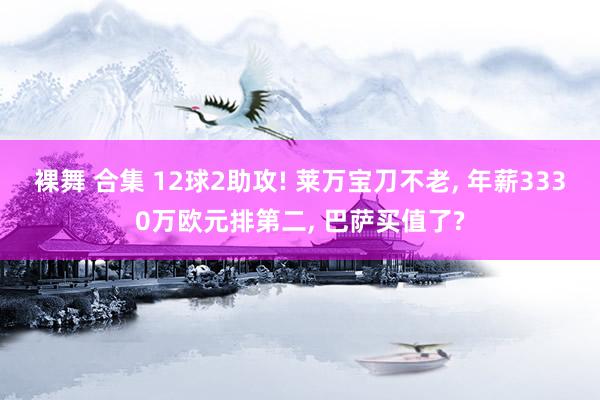 裸舞 合集 12球2助攻! 莱万宝刀不老, 年薪3330万欧元排第二, 巴萨买值了?